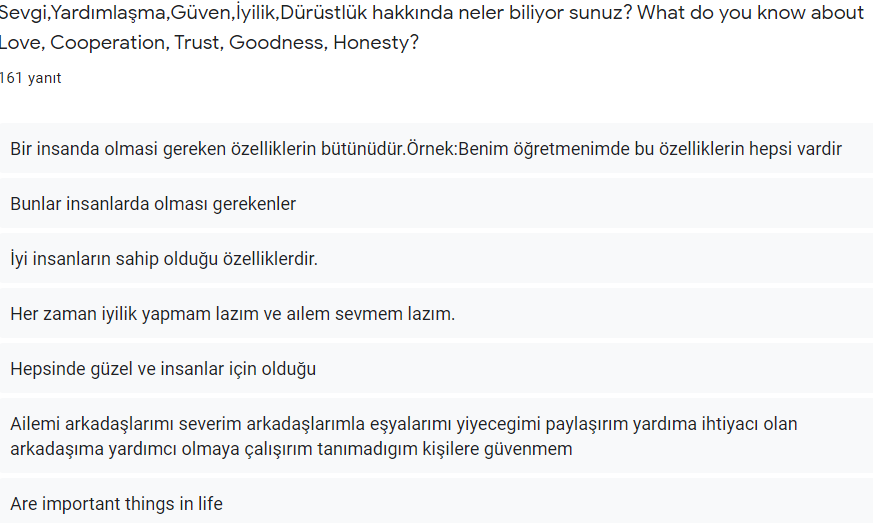 Sevgi,Yardımlaşma,Güven,İyilik,Dürüstlük hakkında neler biliyor sunuz? What do you know about Love, Cooperation, Trust, Goodness, Honesty?

161 yanıt

Bir insanda olmasi gereken özelliklerin bütünüdür.Örnek:Benim öğretmenimde bu özelliklerin hepsi vardir

Bunlar insanlarda olması gerekenler

İyi insanların sahip olduğu özelliklerdir.

Her zaman iyilik yapmam lazım ve aılem sevmem lazım.

Hepsinde güzel ve insanlar için olduğu

Ailemi arkadaşlarımı severim arkadaşlarımla eşyalarımı yiyecegimi paylaşırım yardıma ihtiyacı olan arkadaşıma yardımcı olmaya çalışırım tanımadıgım kişilere güvenmem

Are important things in life